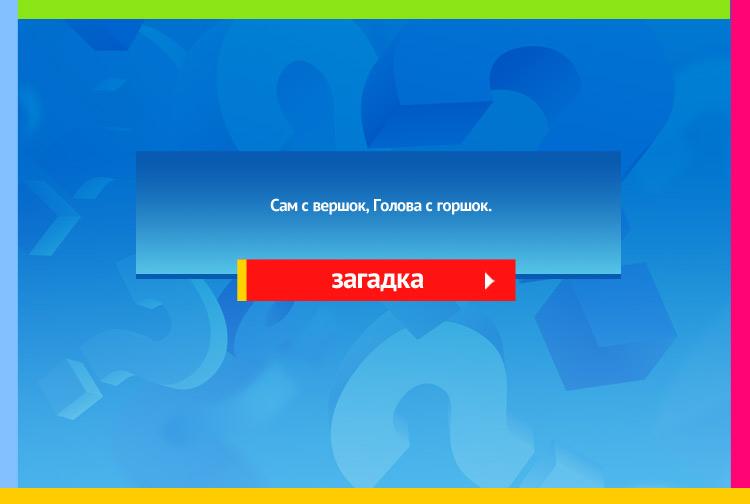 Сам с вершок, Голова с горшок.

загадка